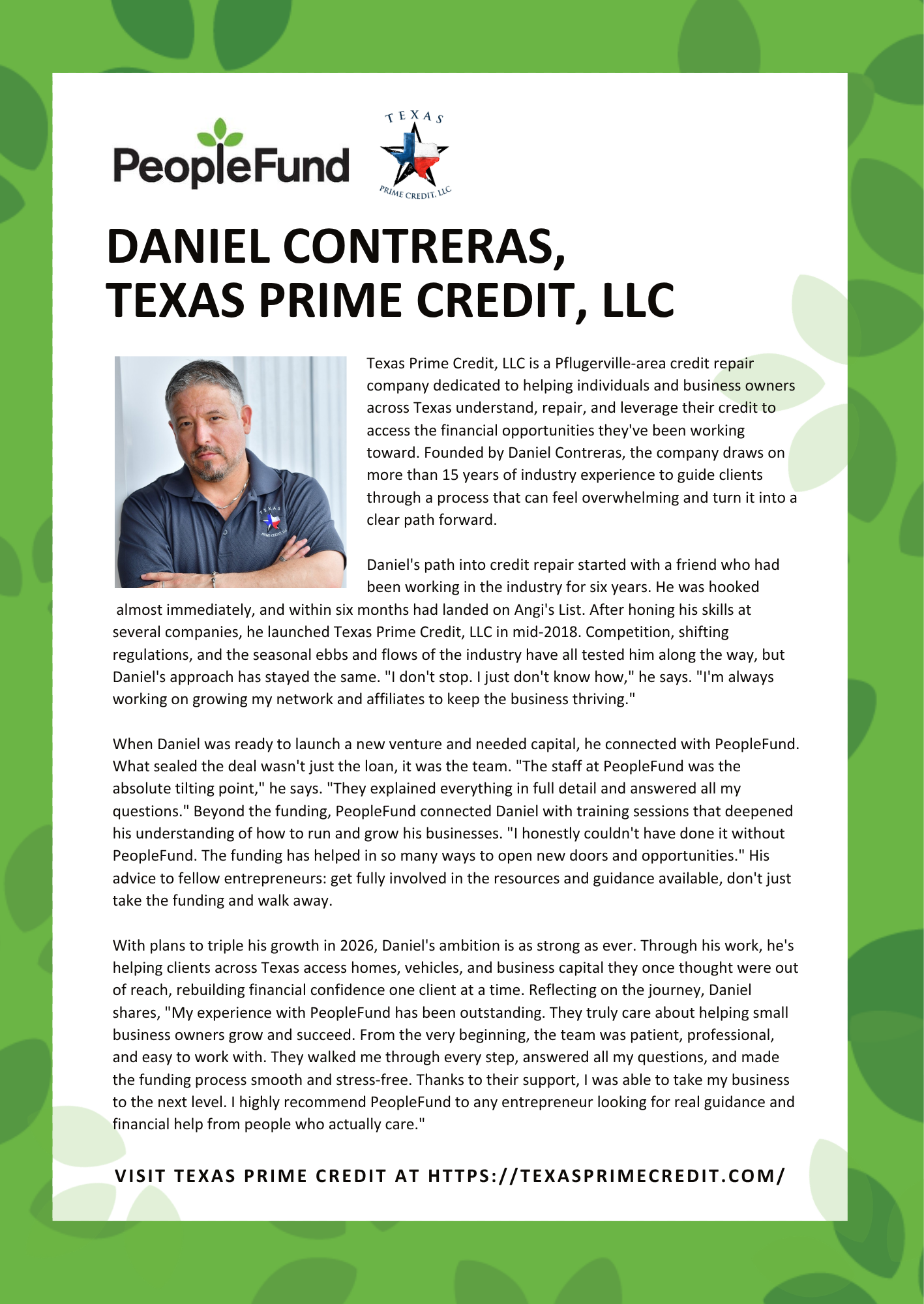 PeopleFund

TEXAS
PRIME CREDIT, LLC

DANIEL CONTRERAS, TEXAS PRIME CREDIT, LLC

TEXAS
PRIME CREDIT, LLC

Texas Prime Credit, LLC is a Pflugerville-area credit repair company dedicated to helping individuals and business owners across Texas understand, repair, and leverage their credit to access the financial opportunities they've been working toward. Founded by Daniel Contreras, the company draws on more than 15 years of industry experience to guide clients through a process that can feel overwhelming and turn it into a clear path forward.

Daniel's path into credit repair started with a friend who had been working in the industry for six years. He was hooked almost immediately, and within six months had landed on Angi's List. After honing his skills at several companies, he launched Texas Prime Credit, LLC in mid-2018. Competition, shifting regulations, and the seasonal ebbs and flows of the industry have all tested him along the way, but Daniel's approach has stayed the same. "I don't stop. I just don't know how," he says. "I'm always working on growing my network and affiliates to keep the business thriving."

When Daniel was ready to launch a new venture and needed capital, he connected with PeopleFund. What sealed the deal wasn't just the loan, it was the team. "The staff at PeopleFund was the absolute tilting point," he says. "They explained everything in full detail and answered all my questions." Beyond the funding, PeopleFund connected Daniel with training sessions that deepened his understanding of how to run and grow his businesses. "I honestly couldn't have done it without PeopleFund. The funding has helped in so many ways to open new doors and opportunities." His advice to fellow entrepreneurs: get fully involved in the resources and guidance available, don't just take the funding and walk away.

With plans to triple his growth in 2026, Daniel's ambition is as strong as ever. Through his work, he's helping clients across Texas access homes, vehicles, and business capital they once thought were out of reach, rebuilding financial confidence one client at a time. Reflecting on the journey, Daniel shares, "My experience with PeopleFund has been outstanding. They truly care about helping small business owners grow and succeed. From the very beginning, the team was patient, professional, and easy to work with. They walked me through every step, answered all my questions, and made the funding process smooth and stress-free. Thanks to their support, I was able to take my business to the next level. I highly recommend PeopleFund to any entrepreneur looking for real guidance and financial help from people who actually care."

VISIT TEXAS PRIME CREDIT AT HTTPS://TEXASPRIMECREDIT.COM/